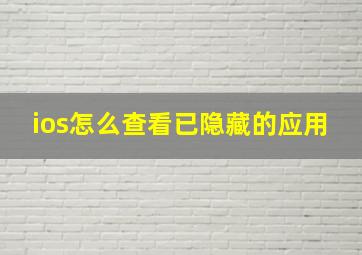 ios怎么查看已隐藏的应用